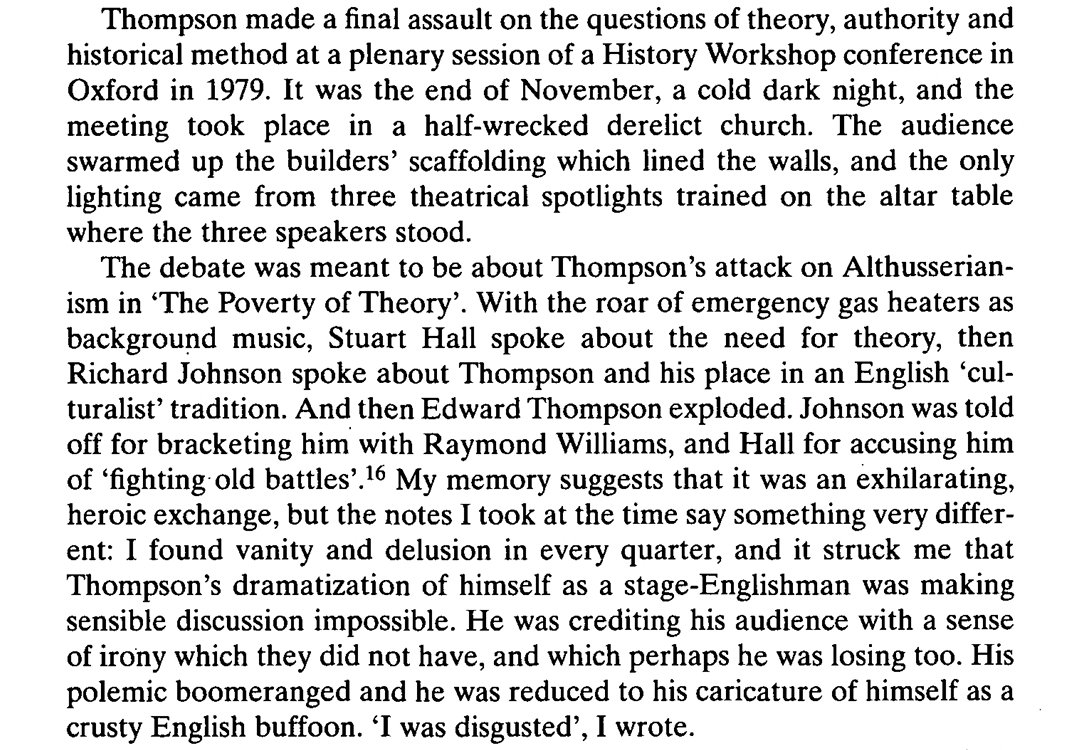 Thompson made a final assault on the questions of theory, authority and historical method at a plenary session of a History Workshop conference in Oxford in 1979. It was the end of November, a cold dark night, and the meeting took place in a half-wrecked derelict church. The audience swarmed up the builders' scaffolding which lined the walls, and the only lighting came from three theatrical spotlights trained on the altar table where the three speakers stood.

The debate was meant to be about Thompson's attack on Althusserianism in 'The Poverty of Theory'. With the roar of emergency gas heaters as background music, Stuart Hall spoke about the need for theory, then Richard Johnson spoke about Thompson and his place in an English 'culturalist' tradition. And then Edward Thompson exploded. Johnson was told off for bracketing him with Raymond Williams, and Hall for accusing him of 'fighting old battles'.$^{16}$ My memory suggests that it was an exhilarating, heroic exchange, but the notes I took at the time say something very different: I found vanity and delusion in every quarter, and it struck me that Thompson's dramatization of himself as a stage-Englishman was making sensible discussion impossible. He was crediting his audience with a sense of irony which they did not have, and which perhaps he was losing too. His polemic boomeranged and he was reduced to his caricature of himself as a crusty English buffoon. 'I was disgusted', I wrote.